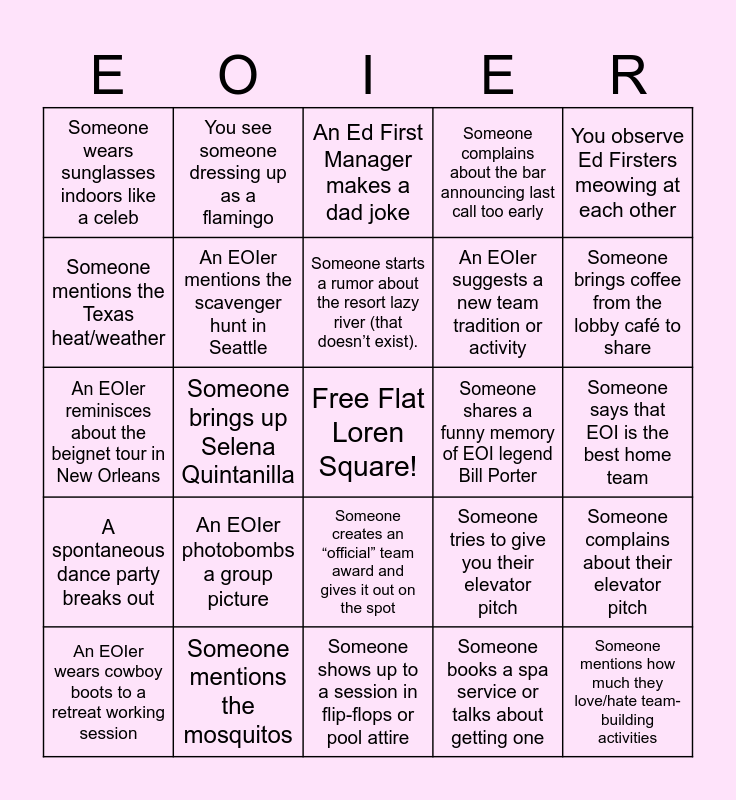 | E | O | I | E | R |
|---|---|---|---|---|
| Someone wears sunglasses indoors like a celeb | You see someone dressing up as a flamingo | An Ed First Manager makes a dad joke | Someone complains about the bar announcing last call too early | You observe Ed Firsters meowing at each other |
| Someone mentions the Texas heat/weather | An EOIer mentions the scavenger hunt in Seattle | Someone starts a rumor about the resort lazy river (that doesn't exist). | An EOIer suggests a new team tradition or activity | Someone brings coffee from the lobby café to share |
| An EOIer reminisces about the beignet tour in New Orleans | Someone brings up Selena Quintanilla | Free Flat Loren Square! | Someone shares a funny memory of EOI legend Bill Porter | Someone says that EOI is the best home team |
| A spontaneous dance party breaks out | An EOIer photobombs a group picture | Someone creates an "official" team award and gives it out on the spot | Someone tries to give you their elevator pitch | Someone complains about their elevator pitch |
| An EOIer wears cowboy boots to a retreat working session | Someone mentions the mosquitos | Someone shows up to a session in flip-flops or pool attire | Someone books a spa service or talks about getting one | Someone mentions how much they love/hate team-building activities |